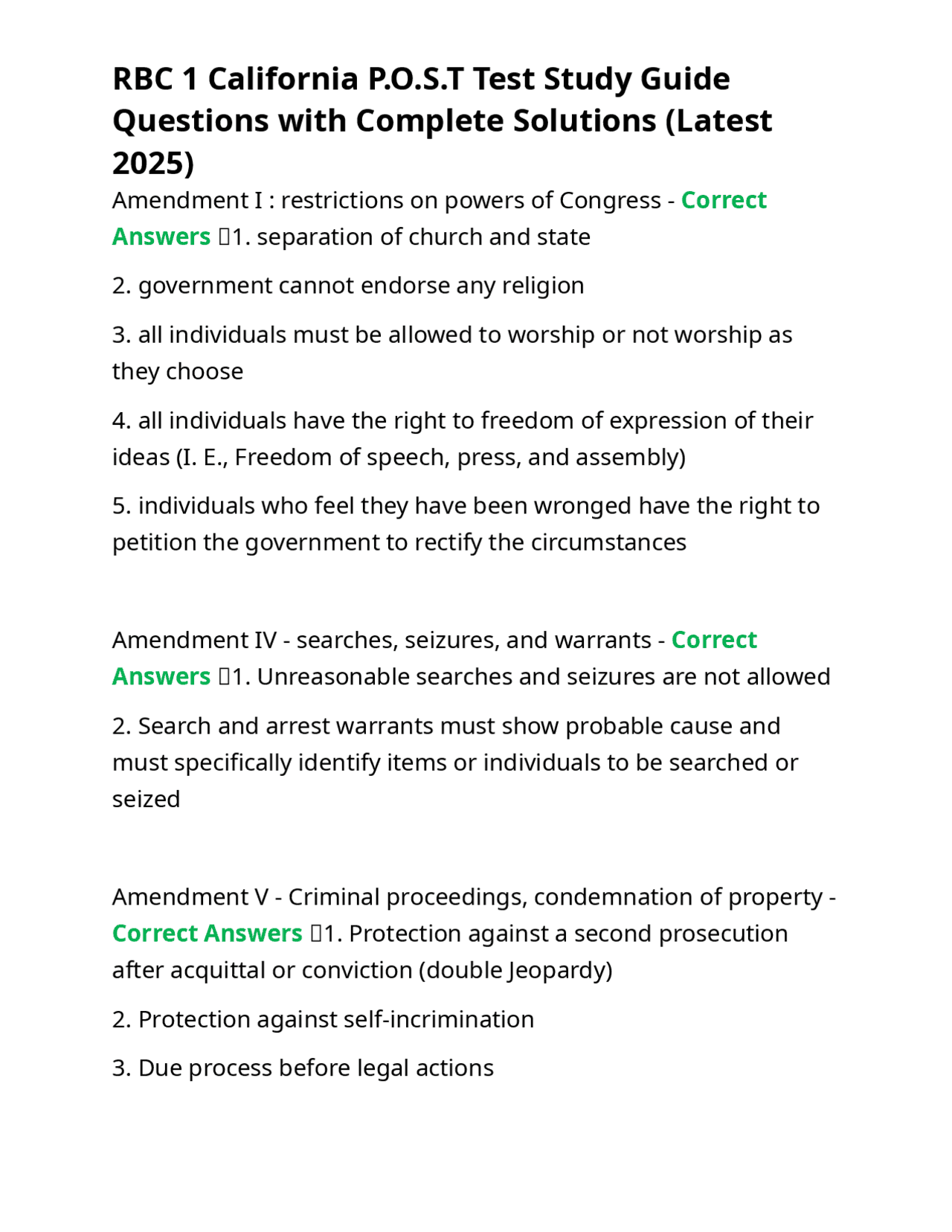 RBC 1 California P.O.S.T Test Study Guide Questions with Complete Solutions (Latest 2025)

Amendment I : restrictions on powers of Congress - Correct Answers 1. separation of church and state

2. government cannot endorse any religion

3. all individuals must be allowed to worship or not worship as they choose

4. all individuals have the right to freedom of expression of their ideas (I. E., Freedom of speech, press, and assembly)

5. individuals who feel they have been wronged have the right to petition the government to rectify the circumstances

Amendment IV - searches, seizures, and warrants - Correct Answers 1. Unreasonable searches and seizures are not allowed

2. Search and arrest warrants must show probable cause and must specifically identify items or individuals to be searched or seized

Amendment V - Criminal proceedings, condemnation of property - Correct Answers 1. Protection against a second prosecution after acquittal or conviction (double Jeopardy)

2. Protection against self-incrimination

3. Due process before legal actions